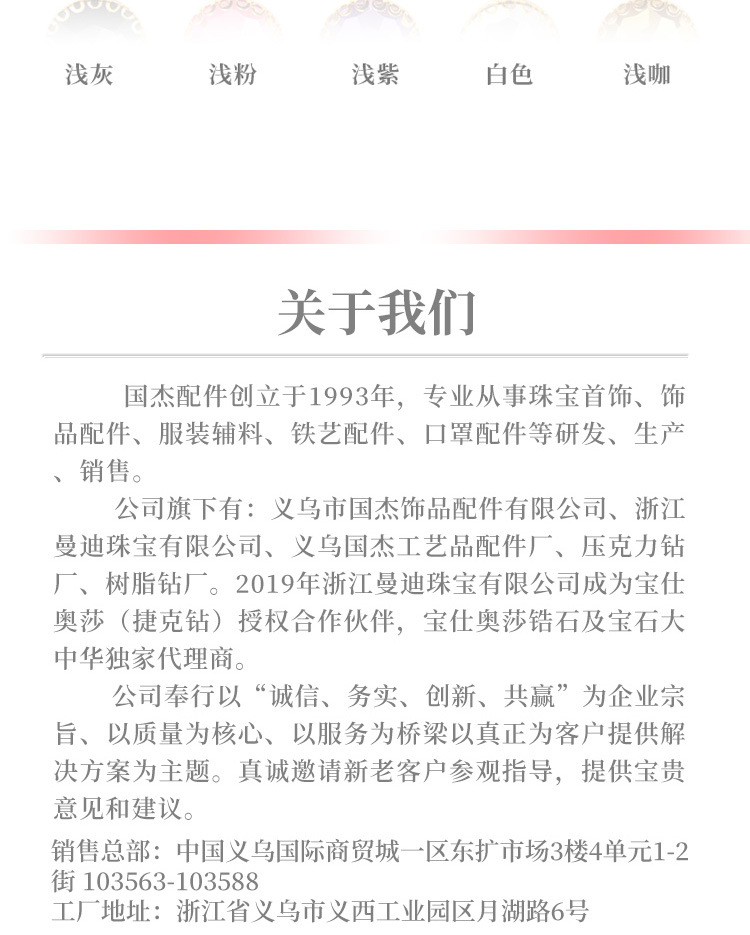 浅灰　浅粉　浅紫　白色　浅咖

关于我们

国杰配件创立于1993年，专业从事珠宝首饰、饰品配件、服装辅料、铁艺配件、口罩配件等研发、生产、销售。

公司旗下有：义乌市国杰饰品配件有限公司、浙江曼迪珠宝有限公司、义乌国杰工艺品配件厂、压克力钻厂、树脂钻厂。2019年浙江曼迪珠宝有限公司成为宝仕奥莎（捷克钻）授权合作伙伴，宝仕奥莎锆石及宝石大中华独家代理商。

公司奉行以“诚信、务实、创新、共赢”为企业宗旨、以质量为核心、以服务为桥梁以真正为客户提供解决方案为主题。真诚邀请新老客户参观指导，提供宝贵意见和建议。

销售总部：中国义乌国际商贸城一区东扩市场3楼4单元1-2街 103563-103588
工厂地址：浙江省义乌市义西工业园区月湖路6号